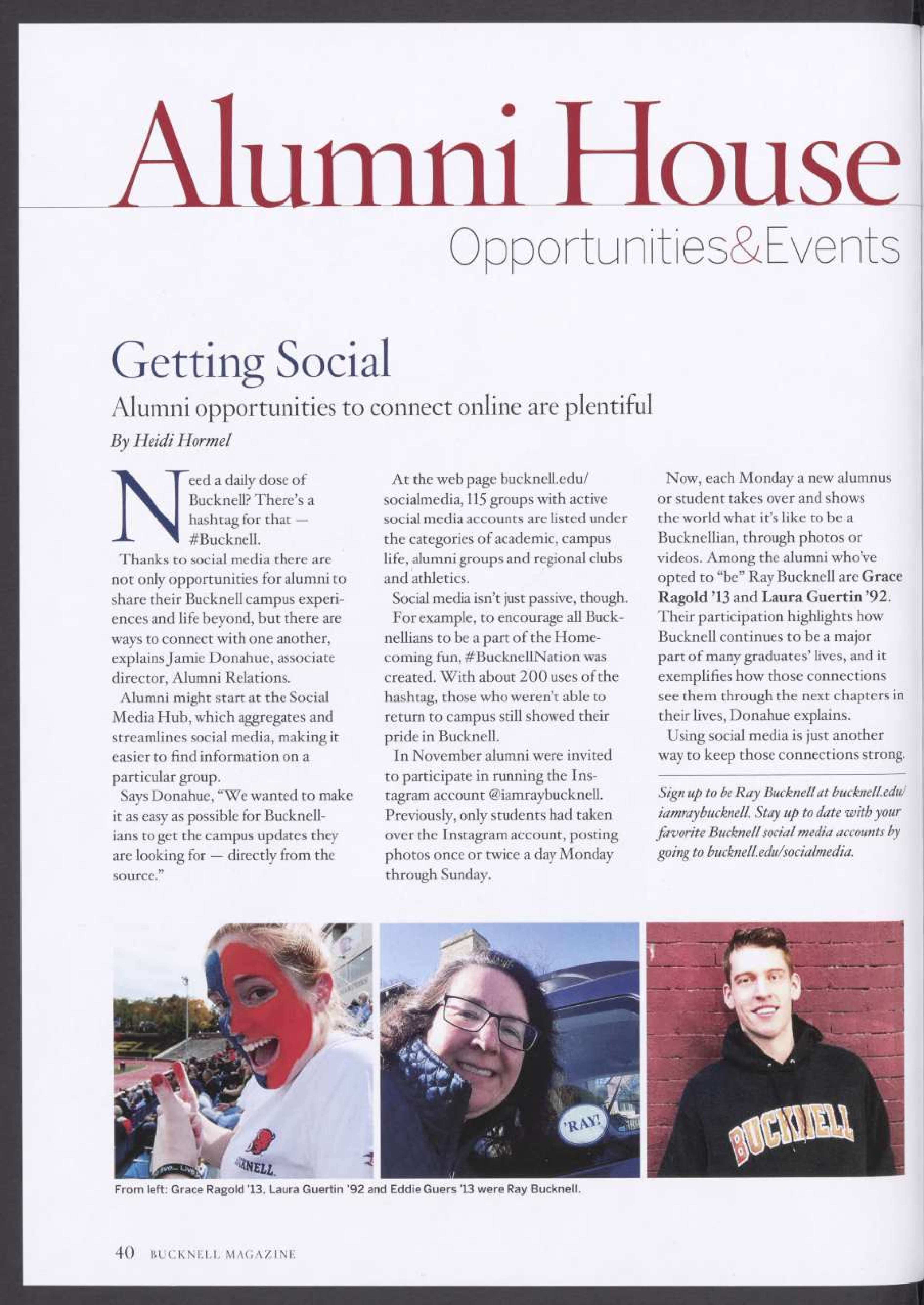 Alumni House

Opportunities&Events

Getting Social

Alumni opportunities to connect online are plentiful

By Heidi Hormel

Need a daily dose of Bucknell? There's a hashtag for that — #Bucknell.

Thanks to social media there are not only opportunities for alumni to share their Bucknell campus experiences and life beyond, but there are ways to connect with one another, explains Jamie Donahue, associate director, Alumni Relations.

Alumni might start at the Social Media Hub, which aggregates and streamlines social media, making it easier to find information on a particular group.

Says Donahue, "We wanted to make it as easy as possible for Bucknellians to get the campus updates they are looking for — directly from the source."

At the web page bucknell.edu/socialmedia, 115 groups with active social media accounts are listed under the categories of academic, campus life, alumni groups and regional clubs and athletics.

Social media isn't just passive, though. For example, to encourage all Bucknellians to be a part of the Homecoming fun, #BucknellNation was created. With about 200 uses of the hashtag, those who weren't able to return to campus still showed their pride in Bucknell.

In November alumni were invited to participate in running the Instagram account @iamraybucknell. Previously, only students had taken over the Instagram account, posting photos once or twice a day Monday through Sunday.

Now, each Monday a new alumnus or student takes over and shows the world what it's like to be a Bucknellian, through photos or videos. Among the alumni who've opted to "be" Ray Bucknell are Grace Ragold '13 and Laura Guertin '92. Their participation highlights how Bucknell continues to be a major part of many graduates' lives, and it exemplifies how those connections see them through the next chapters in their lives, Donahue explains.

Using social media is just another way to keep those connections strong.

Sign up to be Ray Bucknell at bucknell.edu/iamraybucknell. Stay up to date with your favorite Bucknell social media accounts by going to bucknell.edu/socialmedia.

'RAY!

BUCKNELL

From left: Grace Ragold '13, Laura Guertin '92 and Eddie Guers '13 were Ray Bucknell.

40 BUCKNELL MAGAZINE